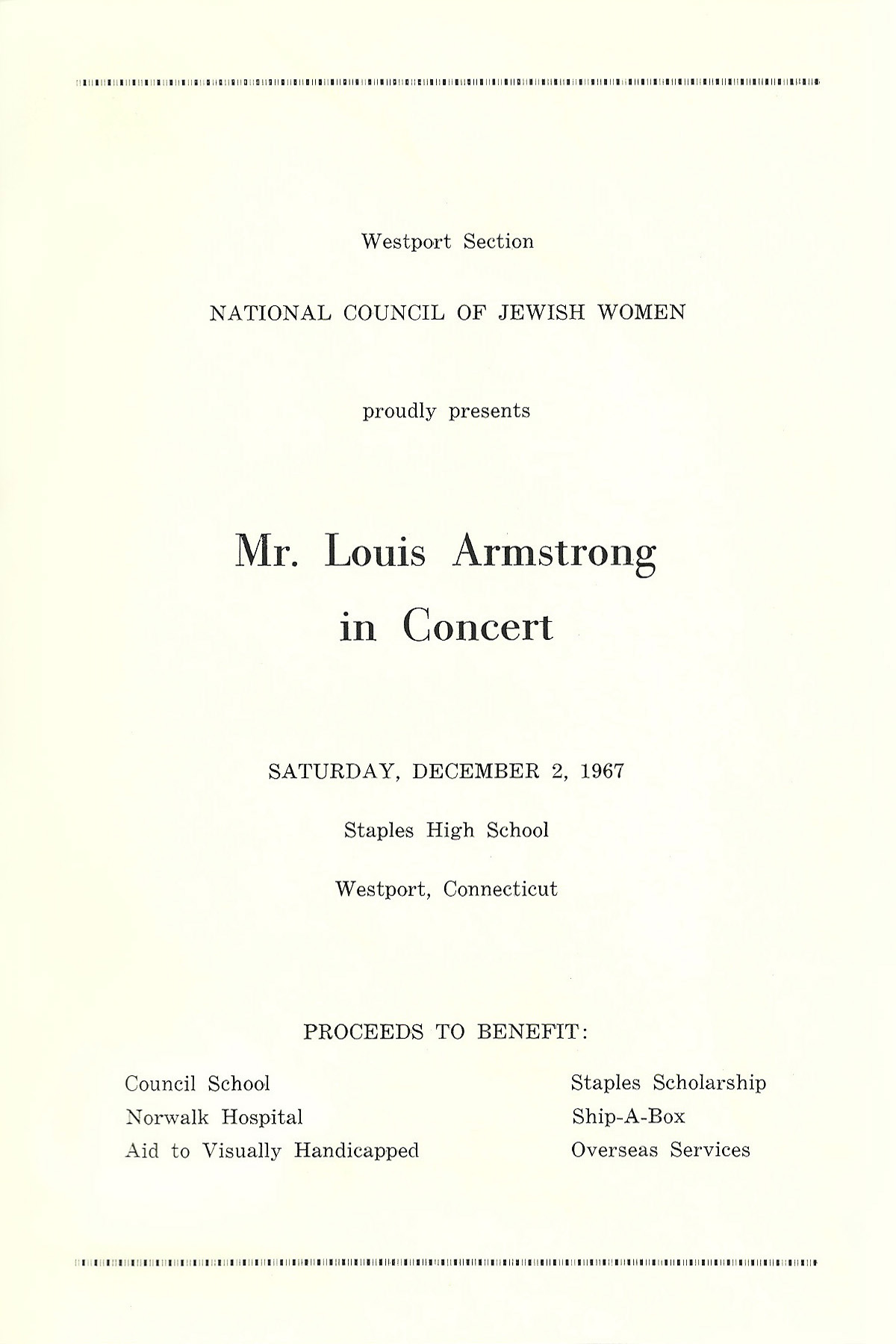 Westport Section

NATIONAL COUNCIL OF JEWISH WOMEN

proudly presents

Mr. Louis Armstrong
in Concert

SATURDAY, DECEMBER 2, 1967

Staples High School

Westport, Connecticut

PROCEEDS TO BENEFIT:

Council School
Norwalk Hospital
Aid to Visually Handicapped

Staples Scholarship
Ship-A-Box
Overseas Services